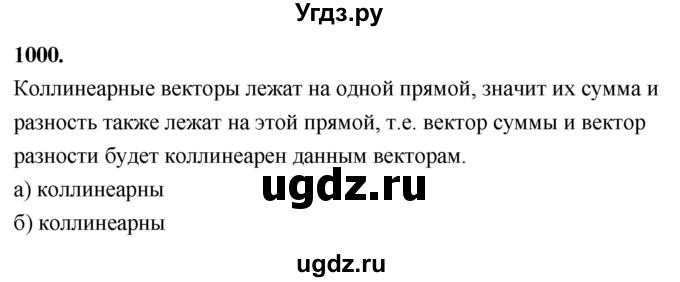 Угдз.ру

1000.

Коллинеарные векторы лежат на одной прямой, значит их сумма и разность также лежат на этой прямой, т.е. вектор суммы и вектор разности будет коллинеарен данным векторам.

а) коллинеарны

ugdz.ru

б) коллинеарны

ugdz.ru